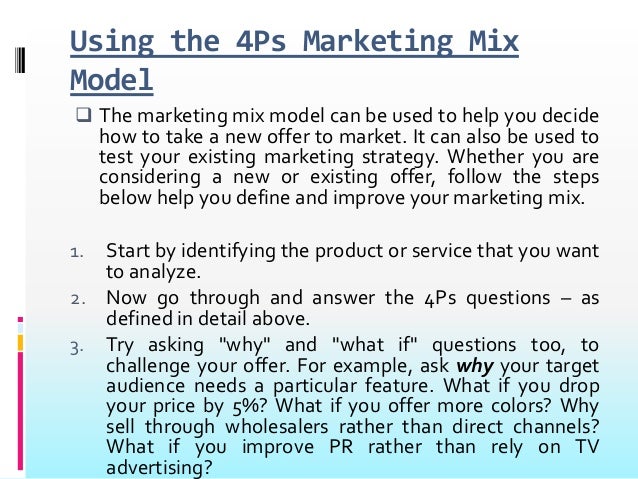 Using the 4Ps Marketing Mix Model

☐ The marketing mix model can be used to help you decide how to take a new offer to market. It can also be used to test your existing marketing strategy. Whether you are considering a new or existing offer, follow the steps below help you define and improve your marketing mix.

1. Start by identifying the product or service that you want to analyze.

2. Now go through and answer the 4Ps questions – as defined in detail above.

3. Try asking "why" and "what if" questions too, to challenge your offer. For example, ask why your target audience needs a particular feature. What if you drop your price by 5%? What if you offer more colors? Why sell through wholesalers rather than direct channels? What if you improve PR rather than rely on TV advertising?